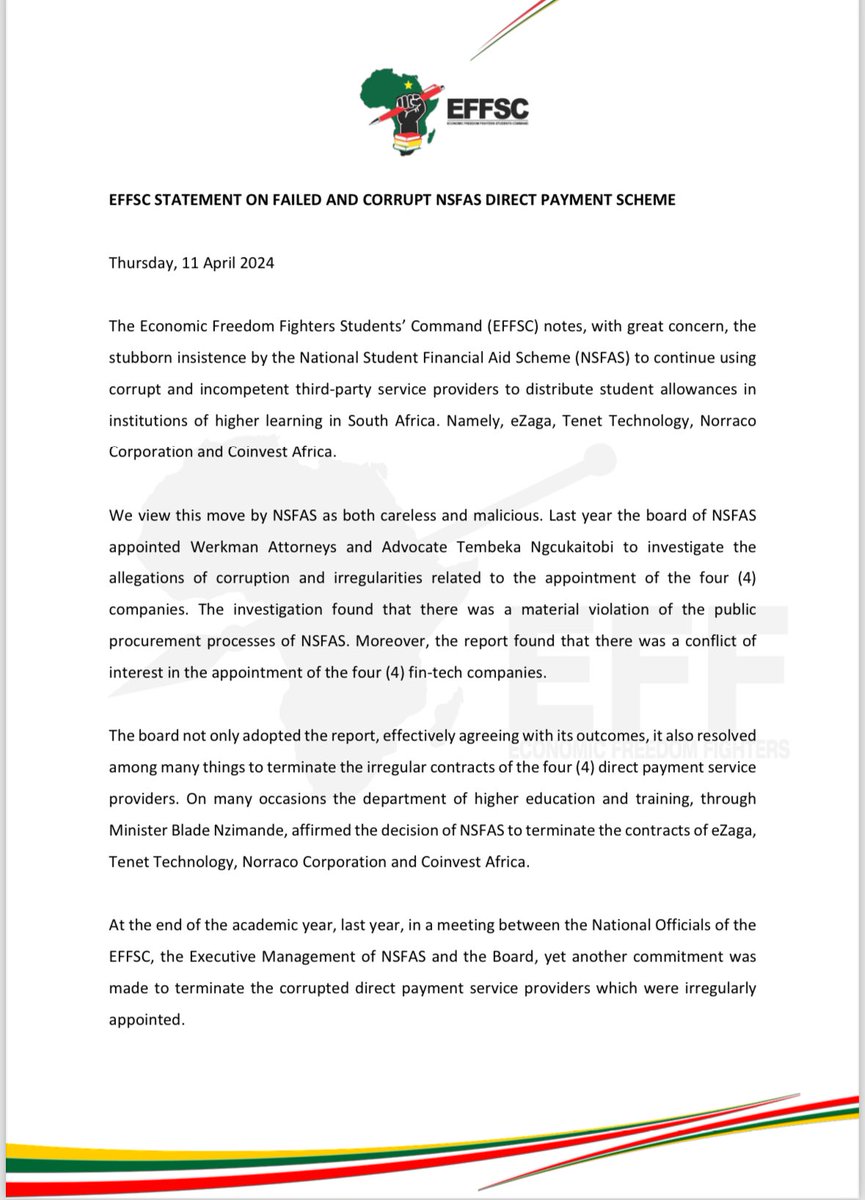 EFFSC

EFFSC STATEMENT ON FAILED AND CORRUPT NSFAS DIRECT PAYMENT SCHEME

Thursday, 11 April 2024

The Economic Freedom Fighters Students' Command (EFFSC) notes, with great concern, the stubborn insistence by the National Student Financial Aid Scheme (NSFAS) to continue using corrupt and incompetent third-party service providers to distribute student allowances in institutions of higher learning in South Africa. Namely, eZaga, Tenet Technology, Norraco Corporation and Coinvest Africa.

We view this move by NSFAS as both careless and malicious. Last year the board of NSFAS appointed Werkman Attorneys and Advocate Tembeka Ngcukaitobi to investigate the allegations of corruption and irregularities related to the appointment of the four (4) companies. The investigation found that there was a material violation of the public procurement processes of NSFAS. Moreover, the report found that there was a conflict of interest in the appointment of the four (4) fin-tech companies.

The board not only adopted the report, effectively agreeing with its outcomes, it also resolved among many things to terminate the irregular contracts of the four (4) direct payment service providers. On many occasions the department of higher education and training, through Minister Blade Nzimande, affirmed the decision of NSFAS to terminate the contracts of eZaga, Tenet Technology, Norraco Corporation and Coinvest Africa.

At the end of the academic year, last year, in a meeting between the National Officials of the EFFSC, the Executive Management of NSFAS and the Board, yet another commitment was made to terminate the corrupted direct payment service providers which were irregularly appointed.

EFF
ECONOMIC FREEDOM FIGHTERS